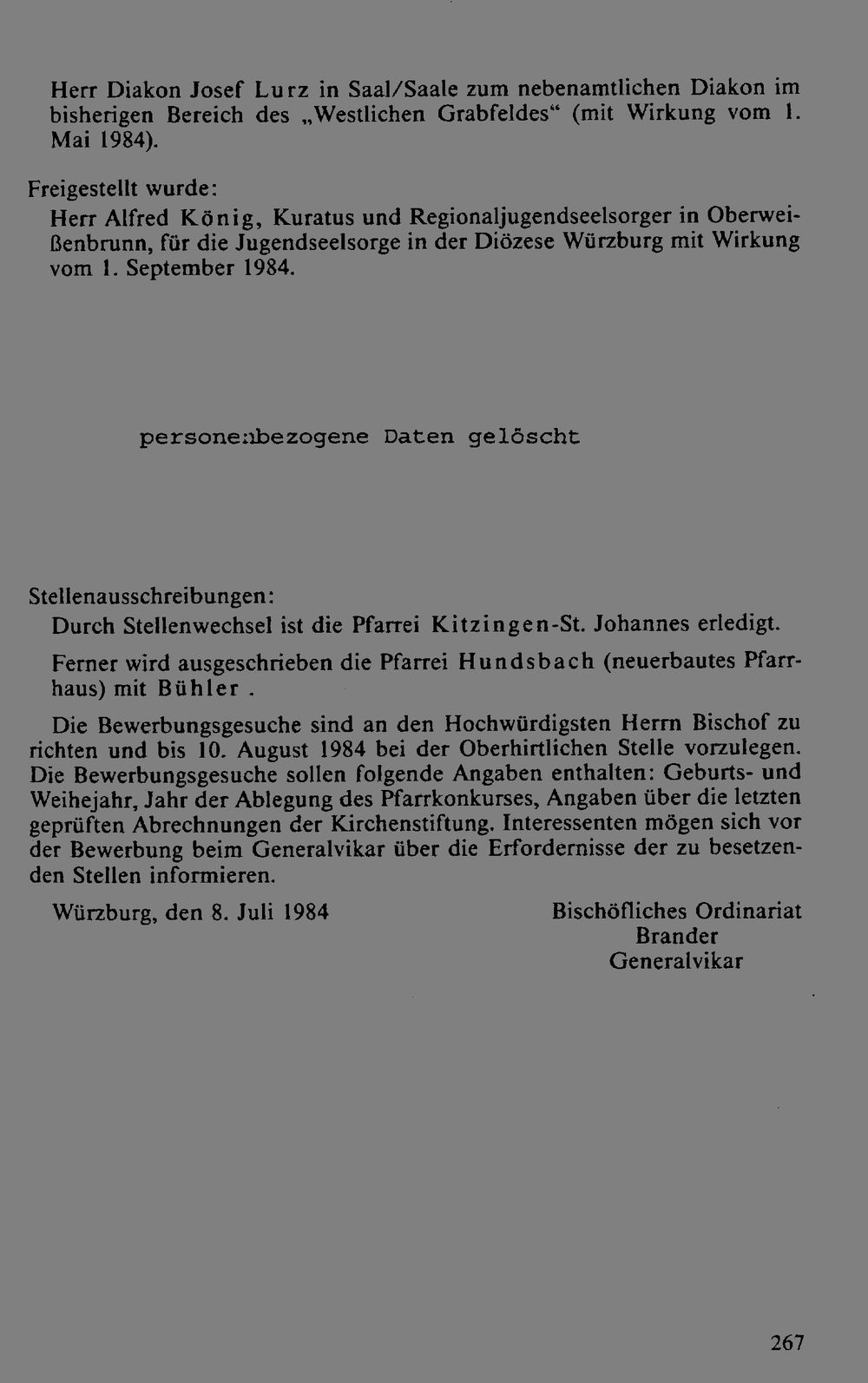 Herr Diakon Josef Lurz in Saal/Saale zum nebenamtlichen Diakon im bisherigen Bereich des „Westlichen Grabfeldes“ (mit Wirkung vom 1. Mai 1984).

Freigestellt wurde:

Herr Alfred König, Kuratus und Regionaljugendseelsorger in Oberweißenbrunn, für die Jugendseelsorge in der Diözese Würzburg mit Wirkung vom 1. September 1984.

personenbezogene Daten gelöscht

Stellenausschreibungen:

Durch Stellenwechsel ist die Pfarrei Kitzingen-St. Johannes erledigt.

Ferner wird ausgeschrieben die Pfarrei Hundsbach (neuerbautes Pfarrhaus) mit Bühler.

Die Bewerbungsgesuche sind an den Hochwürdigsten Herrn Bischof zu richten und bis 10. August 1984 bei der Oberhirtlichen Stelle vorzulegen. Die Bewerbungsgesuche sollen folgende Angaben enthalten: Geburts- und Weihejahr, Jahr der Ablegung des Pfarrkonkurses, Angaben über die letzten geprüften Abrechnungen der Kirchenstiftung. Interessenten mögen sich vor der Bewerbung beim Generalvikar über die Erfordernisse der zu besetzenden Stellen informieren.

Würzburg, den 8. Juli 1984

Bischöfliches Ordinariat
Brander
Generalvikar

267